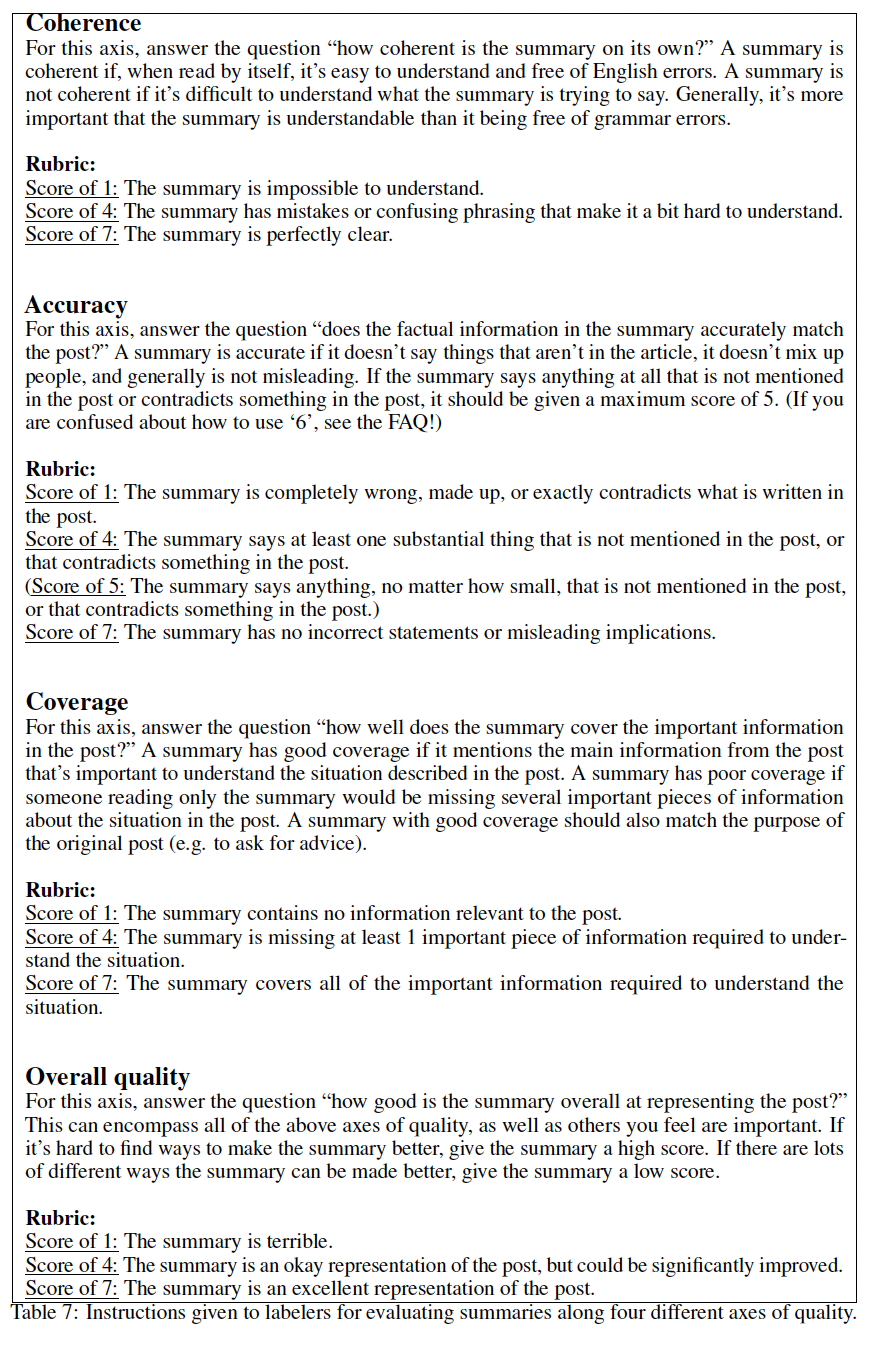 Coherence
For this axis, answer the question “how coherent is the summary on its own?” A summary is coherent if, when read by itself, it’s easy to understand and free of English errors. A summary is not coherent if it’s difficult to understand what the summary is trying to say. Generally, it’s more important that the summary is understandable than it being free of grammar errors.

Rubric:
Score of 1: The summary is impossible to understand.
Score of 4: The summary has mistakes or confusing phrasing that make it a bit hard to understand.
Score of 7: The summary is perfectly clear.

Accuracy
For this axis, answer the question “does the factual information in the summary accurately match the post?” A summary is accurate if it doesn’t say things that aren’t in the article, it doesn’t mix up people, and generally is not misleading. If the summary says anything at all that is not mentioned in the post or contradicts something in the post, it should be given a maximum score of 5. (If you are confused about how to use ‘6’, see the FAQ!)

Rubric:
Score of 1: The summary is completely wrong, made up, or exactly contradicts what is written in the post.
Score of 4: The summary says at least one substantial thing that is not mentioned in the post, or that contradicts something in the post.
(Score of 5: The summary says anything, no matter how small, that is not mentioned in the post, or that contradicts something in the post.)
Score of 7: The summary has no incorrect statements or misleading implications.

Coverage
For this axis, answer the question “how well does the summary cover the important information in the post?” A summary has good coverage if it mentions the main information from the post that’s important to understand the situation described in the post. A summary has poor coverage if someone reading only the summary would be missing several important pieces of information about the situation in the post. A summary with good coverage should also match the purpose of the original post (e.g. to ask for advice).

Rubric:
Score of 1: The summary contains no information relevant to the post.
Score of 4: The summary is missing at least 1 important piece of information required to understand the situation.
Score of 7: The summary covers all of the important information required to understand the situation.

Overall quality
For this axis, answer the question “how good is the summary overall at representing the post?” This can encompass all of the above axes of quality, as well as others you feel are important. If it’s hard to find ways to make the summary better, give the summary a high score. If there are lots of different ways the summary can be made better, give the summary a low score.

Rubric:
Score of 1: The summary is terrible.
Score of 4: The summary is an okay representation of the post, but could be significantly improved.
Score of 7: The summary is an excellent representation of the post.
Table 7: Instructions given to labelers for evaluating summaries along four different axes of quality.